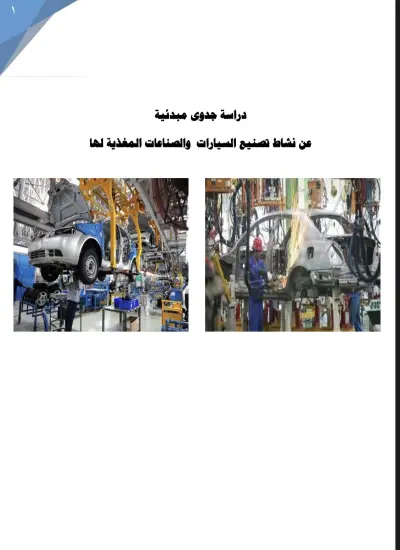 ١

دراسة جدوى مبدئية

عن نشاط تصنيع السيارات والصناعات المغذية لها